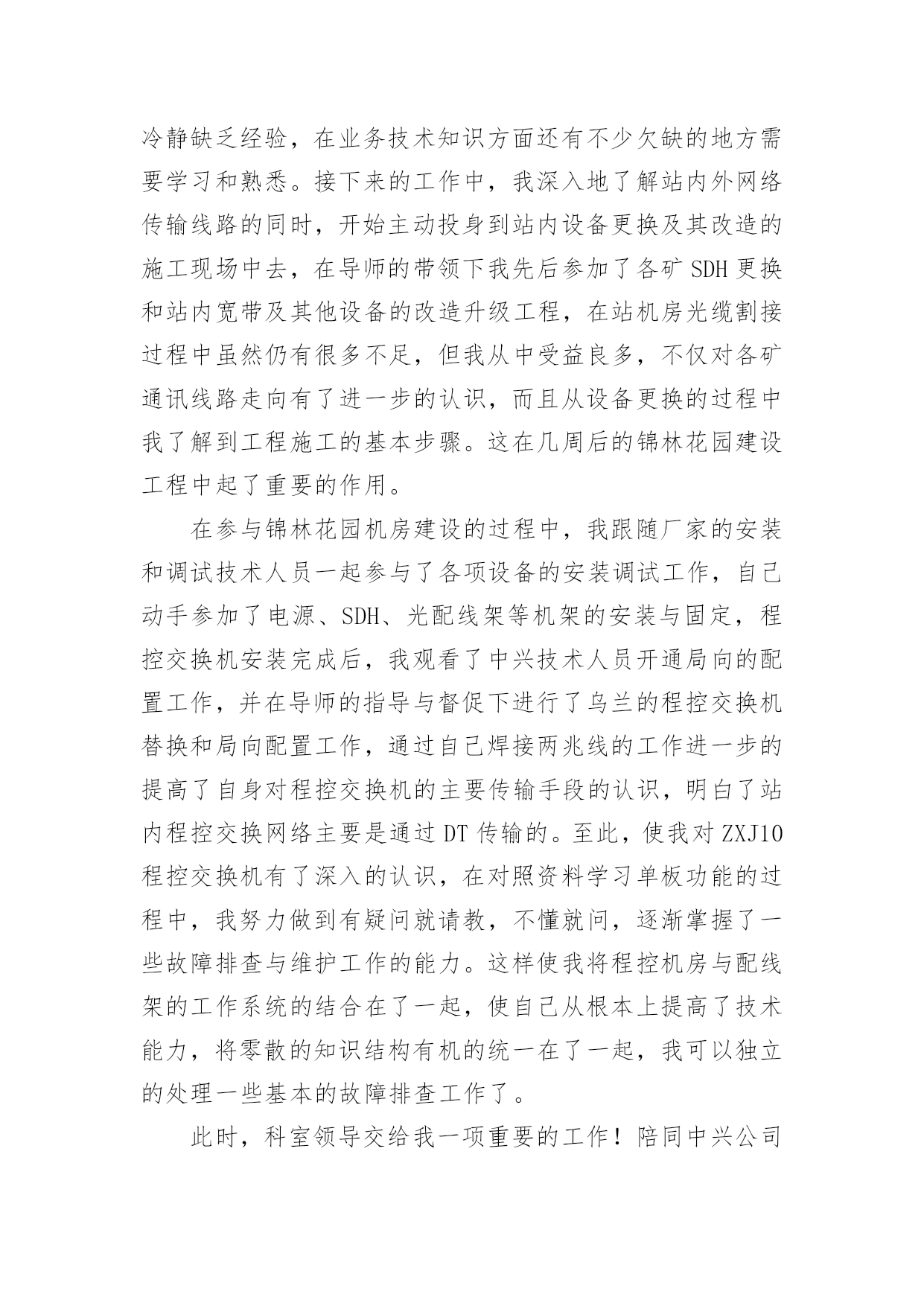 冷静缺乏经验，在业务技术知识方面还有不少欠缺的地方需要学习和熟悉。接下来的工作中，我深入地了解站内外网络传输线路的同时，开始主动投身到站内设备更换及其改造的施工现场中去，在导师的带领下我先后参加了各矿 SDH 更换和站内宽带及其他设备的改造升级工程，在站机房光缆割接过程中虽然仍有很多不足，但我从中受益良多，不仅对各矿通讯线路走向有了进一步的认识，而且从设备更换的过程中我了解到工程施工的基本步骤。这在几周后的锦林花园建设工程中起了重要的作用。

在参与锦林花园机房建设的过程中，我跟随厂家的安装和调试技术人员一起参与了各项设备的安装调试工作，自己动手参加了电源、SDH、光配线架等机架的安装与固定，程控交换机安装完成后，我观看了中兴技术人员开通局向的配置工作，并在导师的指导与督促下进行了乌兰的程控交换机替换和局向配置工作，通过自己焊接两兆线的工作进一步的提高了自身对程控交换机的主要传输手段的认识，明白了站内程控交换网络主要是通过 DT 传输的。至此，使我对 ZXJ10 程控交换机有了深入的认识，在对照资料学习单板功能的过程中，我努力做到有疑问就请教，不懂就问，逐渐掌握了一些故障排查与维护工作的能力。这样使我将程控机房与配线架的工作系统的结合在了一起，使自己从根本上提高了技术能力，将零散的知识结构有机的统一在了一起，我可以独立的处理一些基本的故障排查工作了。

此时，科室领导交给我一项重要的工作！陪同中兴公司